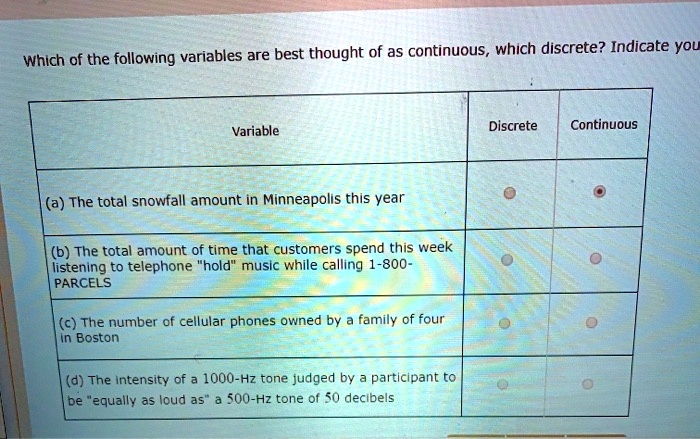 Which of the following variables are best thought of as continuous, which discrete? Indicate you

| Variable | Discrete | Continuous |
|---|---|---|
| (a) The total snowfall amount in Minneapolis this year | | |
| (b) The total amount of time that customers spend this week listening to telephone "hold" music while calling 1-800-PARCELS | | |
| (c) The number of cellular phones owned by a family of four in Boston | | |
| (d) The intensity of a 1000-Hz tone judged by a participant to be "equally as loud as" a 500-Hz tone of 50 decibels | | |